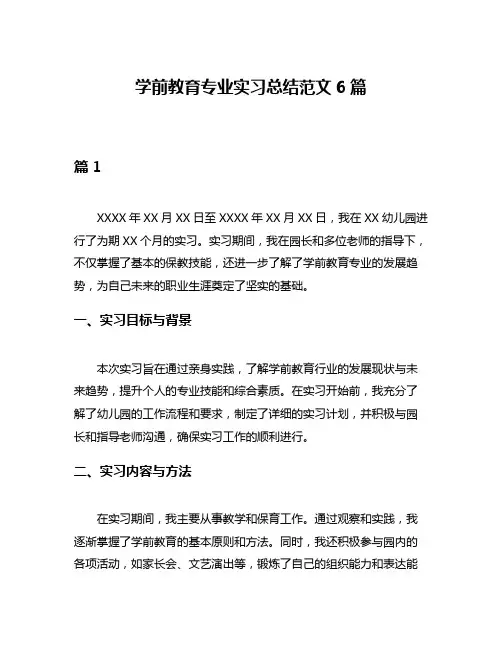 学前教育专业实习总结范文 6 篇

篇 1

XXXX 年 XX 月 XX 日至 XXXX 年 XX 月 XX 日，我在 XX 幼儿园进行了为期 XX 个月的实习。实习期间，我在园长和多位老师的指导下，不仅掌握了基本的保教技能，还进一步了解了学前教育专业的发展趋势，为自己未来的职业生涯奠定了坚实的基础。

一、实习目标与背景

本次实习旨在通过亲身实践，了解学前教育行业的发展现状与未来趋势，提升个人的专业技能和综合素质。在实习开始前，我充分了解了幼儿园的工作流程和要求，制定了详细的实习计划，并积极与园长和指导老师沟通，确保实习工作的顺利进行。

二、实习内容与方法

在实习期间，我主要从事教学和保育工作。通过观察和实践，我逐渐掌握了学前教育的基本原则和方法。同时，我还积极参与园内的各项活动，如家长会、文艺演出等，锻炼了自己的组织能力和表达能